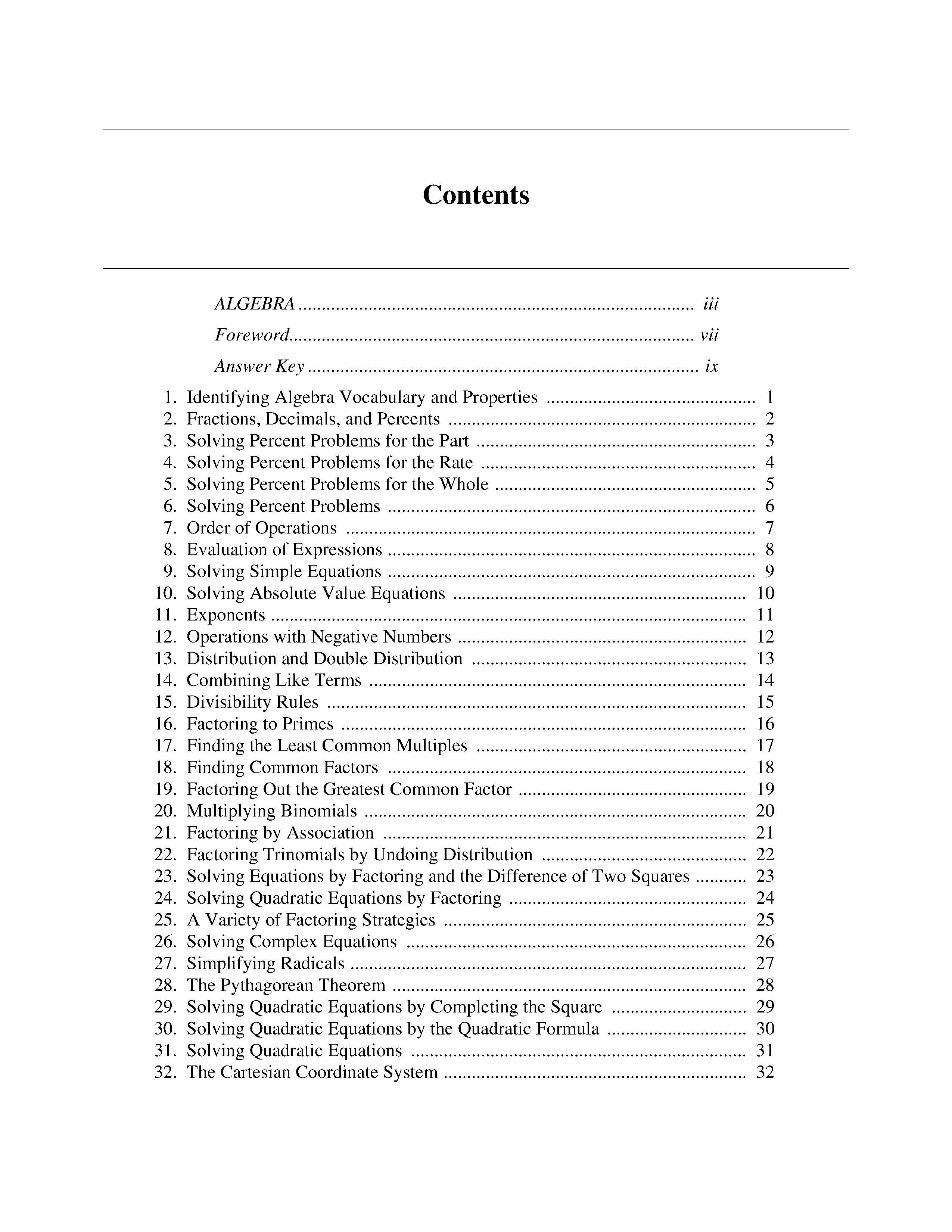 Contents

ALGEBRA iii

Foreword vii

Answer Key ix

1. Identifying Algebra Vocabulary and Properties 1
2. Fractions, Decimals, and Percents 2
3. Solving Percent Problems for the Part 3
4. Solving Percent Problems for the Rate 4
5. Solving Percent Problems for the Whole 5
6. Solving Percent Problems 6
7. Order of Operations 7
8. Evaluation of Expressions 8
9. Solving Simple Equations 9
10. Solving Absolute Value Equations 10
11. Exponents 11
12. Operations with Negative Numbers 12
13. Distribution and Double Distribution 13
14. Combining Like Terms 14
15. Divisibility Rules 15
16. Factoring to Primes 16
17. Finding the Least Common Multiples 17
18. Finding Common Factors 18
19. Factoring Out the Greatest Common Factor 19
20. Multiplying Binomials 20
21. Factoring by Association 21
22. Factoring Trinomials by Undoing Distribution 22
23. Solving Equations by Factoring and the Difference of Two Squares 23
24. Solving Quadratic Equations by Factoring 24
25. A Variety of Factoring Strategies 25
26. Solving Complex Equations 26
27. Simplifying Radicals 27
28. The Pythagorean Theorem 28
29. Solving Quadratic Equations by Completing the Square 29
30. Solving Quadratic Equations by the Quadratic Formula 30
31. Solving Quadratic Equations 31
32. The Cartesian Coordinate System 32